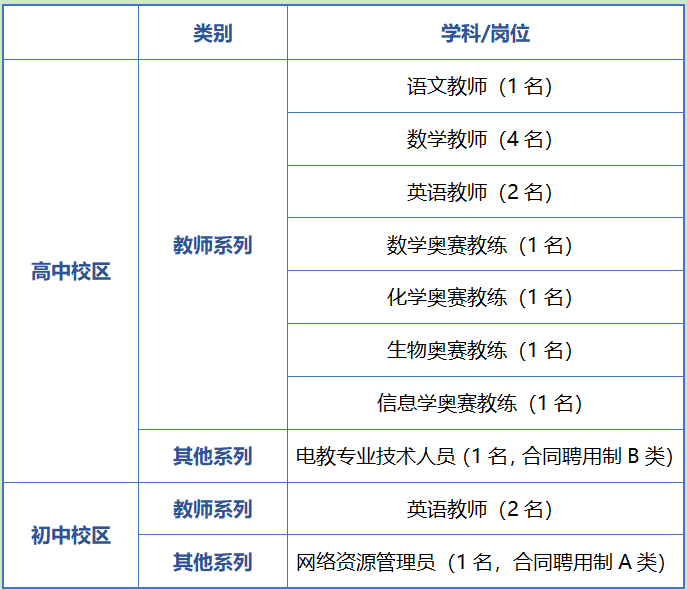 |  | 类别 | 学科/岗位 |
|---|---|---|
| 高中校区 | 教师系列 | 语文教师（1名） |
|  |  | 数学教师（4名） |
|  |  | 英语教师（2名） |
|  |  | 数学奥赛教练（1名） |
|  |  | 化学奥赛教练（1名） |
|  |  | 生物奥赛教练（1名） |
|  |  | 信息学奥赛教练（1名） |
|  | 其他系列 | 电教专业技术人员（1名，合同聘用制B类） |
| 初中校区 | 教师系列 | 英语教师（2名） |
|  | 其他系列 | 网络资源管理员（1名，合同聘用制A类） |